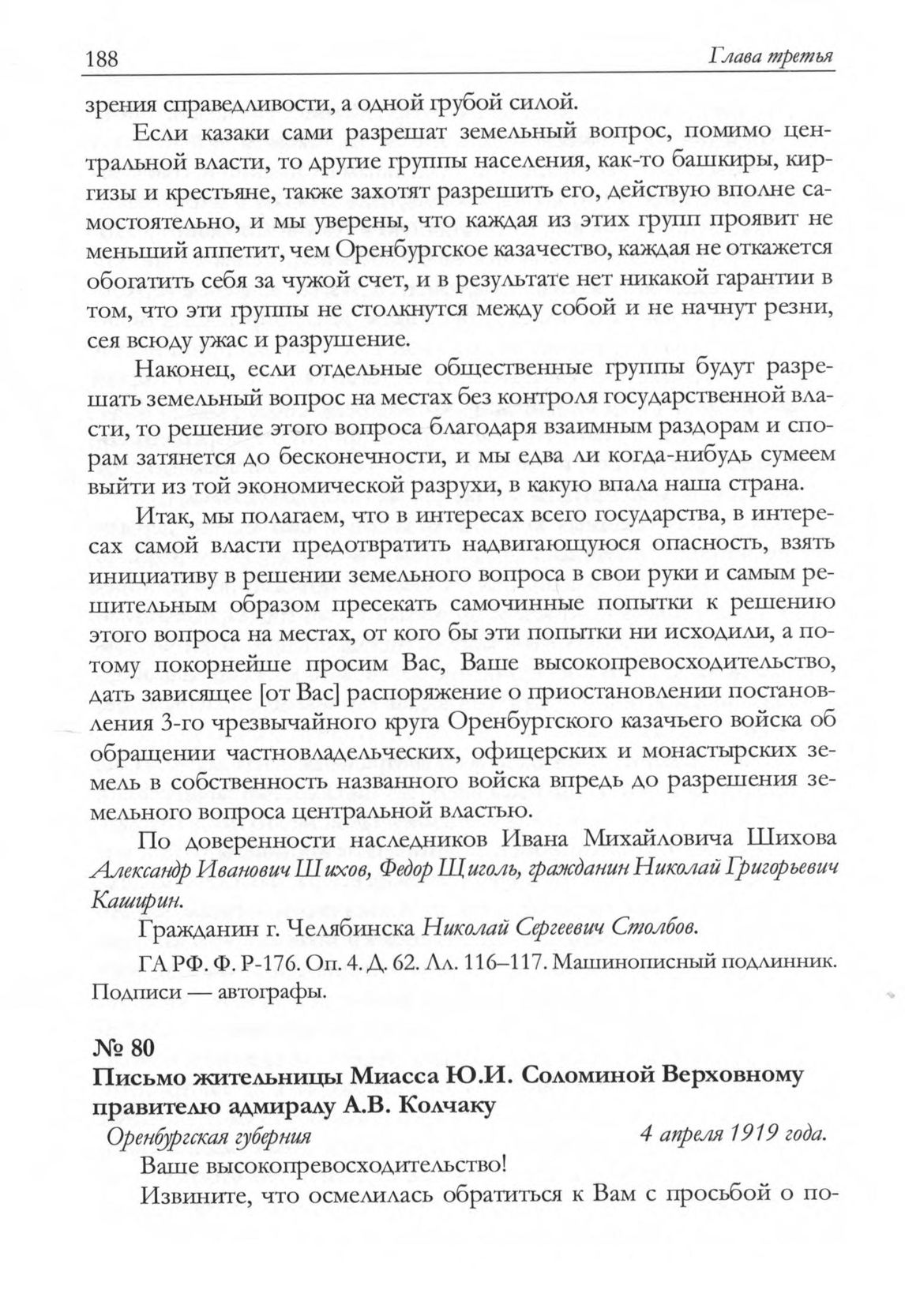 188 Глава третья

зрения справедливости, а одной грубой силой.

Если казаки сами разрешат земельный вопрос, помимо центральной власти, то другие группы населения, как-то башкиры, киргизы и крестьяне, также захотят разрешить его, действую вполне самостоятельно, и мы уверены, что каждая из этих групп проявит не меньший аппетит, чем Оренбургское казачество, каждая не откажется обогатить себя за чужой счет, и в результате нет никакой гарантии в том, что эти группы не столкнутся между собой и не начнут резни, сея всюду ужас и разрушение.

Наконец, если отдельные общественные группы будут разрешать земельный вопрос на местах без контроля государственной власти, то решение этого вопроса благодаря взаимным раздорам и спорам затянется до бесконечности, и мы едва ли когда-нибудь сумеем выйти из той экономической разрухи, в какую впала наша страна.

Итак, мы полагаем, что в интересах всего государства, в интересах самой власти предотвратить надвигающуюся опасность, взять инициативу в решении земельного вопроса в свои руки и самым решительным образом пресекать самочинные попытки к решению этого вопроса на местах, от кого бы эти попытки ни исходили, а потому покорнейше просим Вас, Ваше высокопревосходительство, дать зависящее [от Вас] распоряжение о приостановлении постановления 3-го чрезвычайного круга Оренбургского казачьего войска об обращении частновладельческих, офицерских и монастырских земель в собственность названного войска впредь до разрешения земельного вопроса центральной властью.

По доверенности наследников Ивана Михайловича Шихова Александр Иванович Шихов, Федор Щиголь, гражданин Николай Григорьевич Каширин.

Гражданин г. Челябинска Николай Сергеевич Столбов.

ГА РФ. Ф. Р-176. Оп. 4. Д. 62. Лл. 116–117. Машинописный подлинник. Подписи — автографы.

№ 80
Письмо жительницы Миасса Ю.И. Соломиной Верховному правителю адмиралу А.В. Колчаку

Оренбургская губерния 4 апреля 1919 года.

Ваше высокопревосходительство!

Извините, что осмелилась обратиться к Вам с просьбой о по-